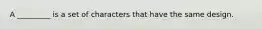 A ________ is a set of characters that have the same design.